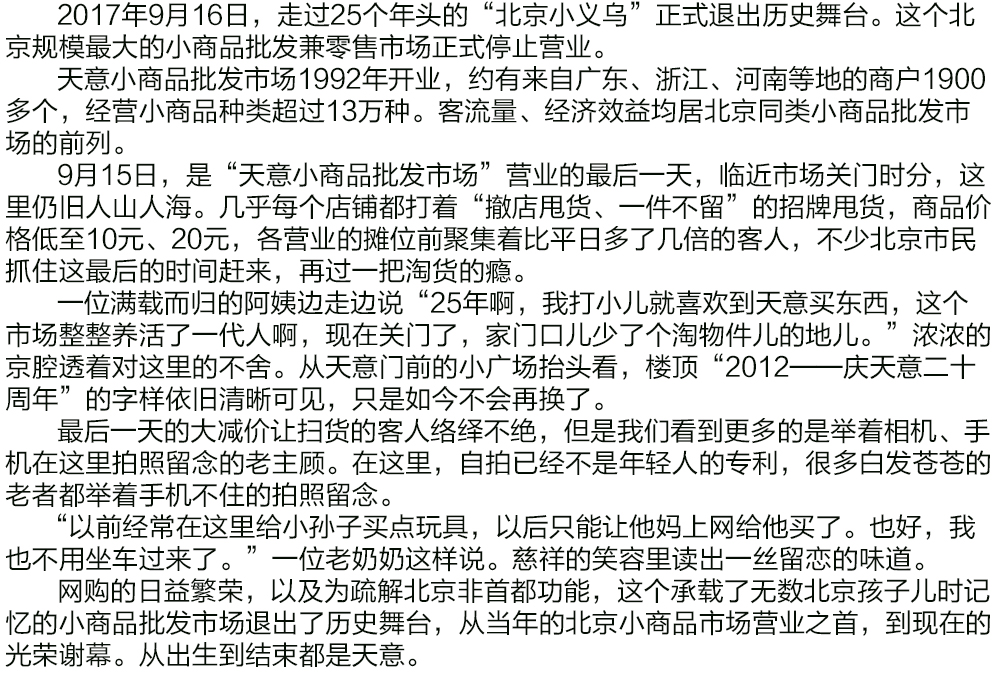 2017年9月16日，走过25个年头的“北京小义乌”正式退出历史舞台。这个北京规模最大的小商品批发兼零售市场正式停止营业。

天意小商品批发市场1992年开业，约有来自广东、浙江、河南等地的商户1900多个，经营小商品种类超过13万种。客流量、经济效益均居北京同类小商品批发市场的前列。

9月15日，是“天意小商品批发市场”营业的最后一天，临近市场关门时分，这里仍旧人山人海。几乎每个店铺都打着“撤店甩货、一件不留”的招牌甩货，商品价格低至10元、20元，各营业的摊位前聚集着比平日多了几倍的客人，不少北京市民抓住这最后的时间赶来，再过一把淘货的瘾。

一位满载而归的阿姨边走边说“25年啊，我打小儿就喜欢到天意买东西，这个市场整整养活了一代人啊，现在关门了，家门口儿少了个淘物件儿的地儿。”浓浓的京腔透着对这里的不舍。从天意门前的小广场抬头看，楼顶“2012——庆天意二十周年”的字样依旧清晰可见，只是如今不会再换了。

最后一天的大减价让扫货的客人络绎不绝，但是我们看到更多的是举着相机、手机在这里拍照留念的老主顾。在这里，自拍已经不是年轻人的专利，很多白发苍苍的老者都举着手机不住的拍照留念。

“以前经常在这里给小孙子买点玩具，以后只能让他妈上网给他买了。也好，我也不用坐车过来了。”一位老奶奶这样说。慈祥的笑容里读出一丝留恋的味道。

网购的日益繁荣，以及为疏解北京非首都功能，这个承载了无数北京孩子儿时记忆的小商品批发市场退出了历史舞台，从当年的北京小商品市场营业之首，到现在的光荣谢幕。从出生到结束都是天意。